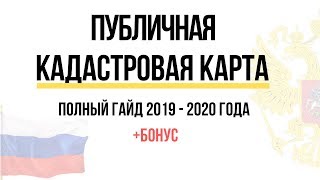 ПУБЛИЧНАЯ
КАДАСТРОВАЯ КАРТА

ПОЛНЫЙ ГАЙД 2019 - 2020 ГОДА

+БОНУС